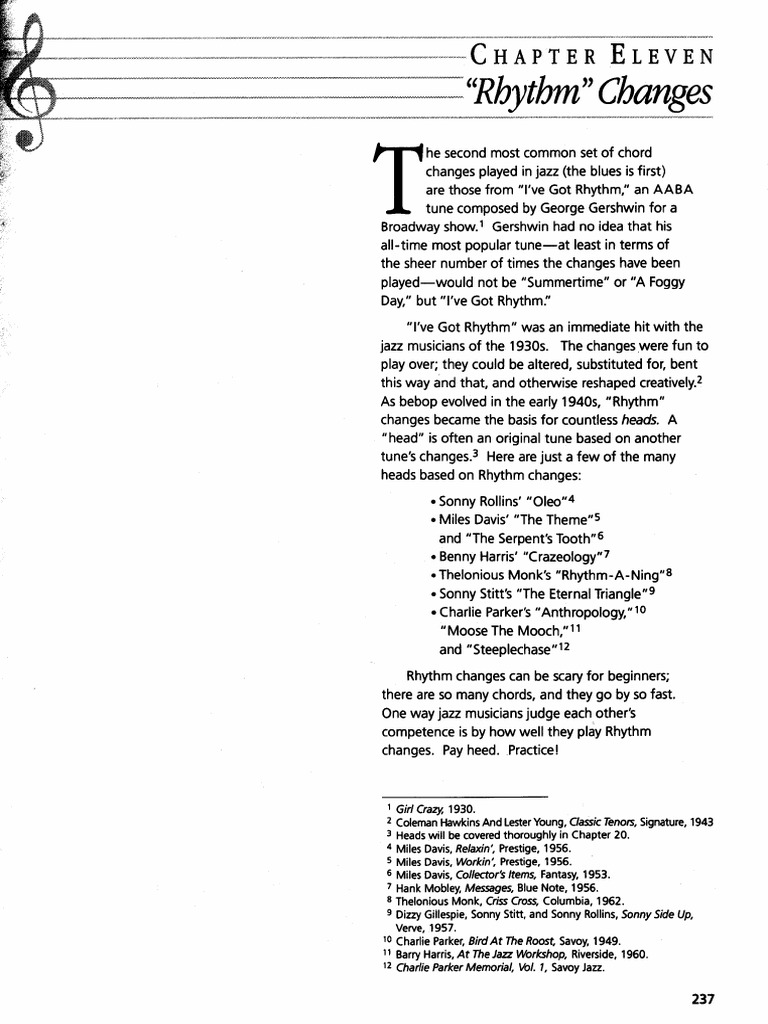 CHAPTER ELEVEN
"Rhythm" Changes

The second most common set of chord changes played in jazz (the blues is first) are those from "I've Got Rhythm," an AABA tune composed by George Gershwin for a Broadway show.$^1$ Gershwin had no idea that his all-time most popular tune—at least in terms of the sheer number of times the changes have been played—would not be "Summertime" or "A Foggy Day," but "I've Got Rhythm."

"I've Got Rhythm" was an immediate hit with the jazz musicians of the 1930s. The changes were fun to play over; they could be altered, substituted for, bent this way and that, and otherwise reshaped creatively.$^2$ As bebop evolved in the early 1940s, "Rhythm" changes became the basis for countless heads. A "head" is often an original tune based on another tune's changes.$^3$ Here are just a few of the many heads based on Rhythm changes:

• Sonny Rollins' "Oleo"$^4$
• Miles Davis' "The Theme"$^5$ and "The Serpent's Tooth"$^6$
• Benny Harris' "Crazeology"$^7$
• Thelonious Monk's "Rhythm-A-Ning"$^8$
• Sonny Stitt's "The Eternal Triangle"$^9$
• Charlie Parker's "Anthropology,"$^{10}$ "Moose The Mooch,"$^{11}$ and "Steeplechase"$^{12}$

Rhythm changes can be scary for beginners; there are so many chords, and they go by so fast. One way jazz musicians judge each other's competence is by how well they play Rhythm changes. Pay heed. Practice!

$^1$ Girl Crazy, 1930.
$^2$ Coleman Hawkins And Lester Young, Classic Tenors, Signature, 1943
$^3$ Heads will be covered thoroughly in Chapter 20.
$^4$ Miles Davis, Relaxin', Prestige, 1956.
$^5$ Miles Davis, Workin', Prestige, 1956.
$^6$ Miles Davis, Collector's Items, Fantasy, 1953.
$^7$ Hank Mobley, Messages, Blue Note, 1956.
$^8$ Thelonious Monk, Criss Cross, Columbia, 1962.
$^9$ Dizzy Gillespie, Sonny Stitt, and Sonny Rollins, Sonny Side Up, Verve, 1957.
$^{10}$ Charlie Parker, Bird At The Roost, Savoy, 1949.
$^{11}$ Barry Harris, At The Jazz Workshop, Riverside, 1960.
$^{12}$ Charlie Parker Memorial, Vol. 1, Savoy Jazz.

237